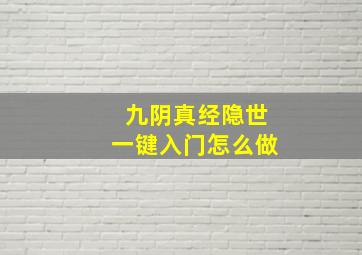 九阴真经隐世
一键入门怎么做